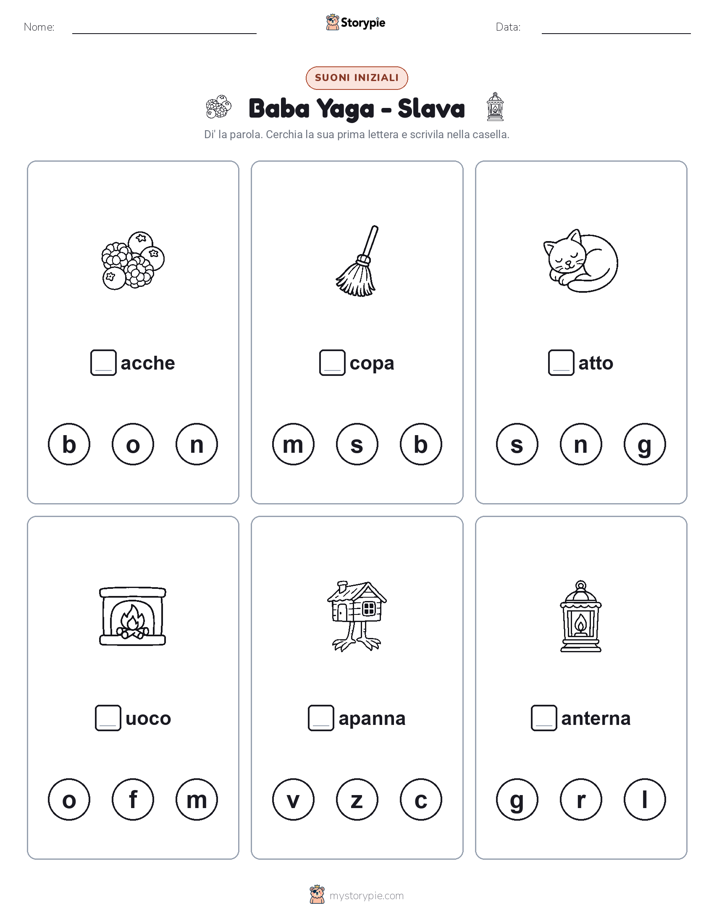 Nome: Storypie Data:

SUONI INIZIALI

Baba Yaga - Slava

Di' la parola. Cerchia la sua prima lettera e scrivila nella casella.

acche

b o n

copa

m s b

atto

s n g

uoco

o f m

apanna

v z c

anterna

g r l

mystorypie.com